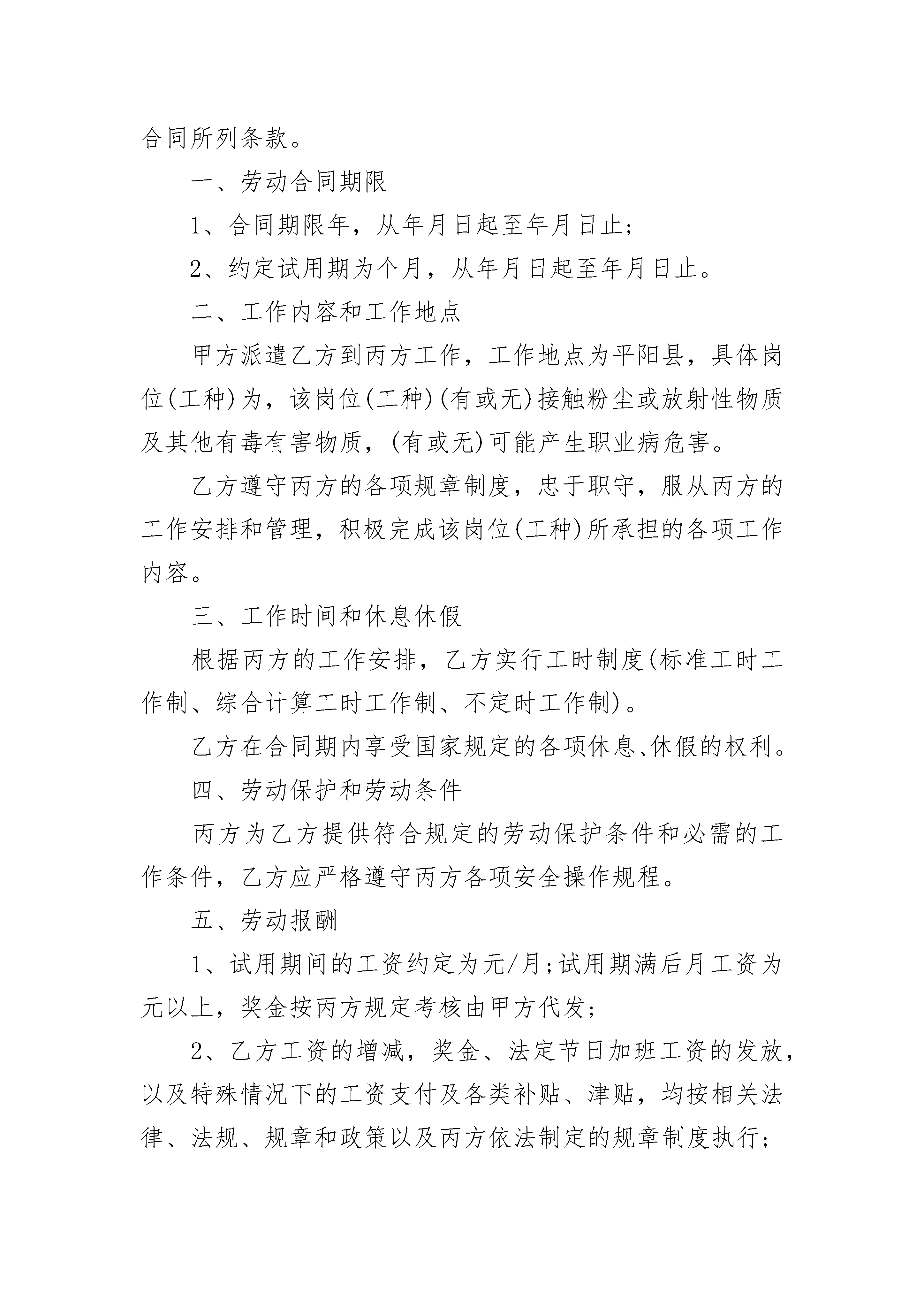 合同所列条款。

一、劳动合同期限

1、合同期限年，从年月日起至年月日止；

2、约定试用期为个月，从年月日起至年月日止。

二、工作内容和工作地点

甲方派遣乙方到丙方工作，工作地点为平阳县，具体岗位(工种)为，该岗位(工种)(有或无)接触粉尘或放射性物质及其他有毒有害物质，(有或无)可能产生职业病危害。

乙方遵守丙方的各项规章制度，忠于职守，服从丙方的工作安排和管理，积极完成该岗位(工种)所承担的各项工作内容。

三、工作时间和休息休假

根据丙方的工作安排，乙方实行工时制度(标准工时工作制、综合计算工时工作制、不定时工作制)。

乙方在合同期内享受国家规定的各项休息、休假的权利。

四、劳动保护和劳动条件

丙方为乙方提供符合规定的劳动保护条件和必需的工作条件，乙方应严格遵守丙方各项安全操作规程。

五、劳动报酬

1、试用期间的工资约定为元/月;试用期满后月工资为元以上，奖金按丙方规定考核由甲方代发;

2、乙方工资的增减，奖金、法定节日加班工资的发放，以及特殊情况下的工资支付及各类补贴、津贴，均按相关法律、法规、规章和政策以及丙方依法制定的规章制度执行;